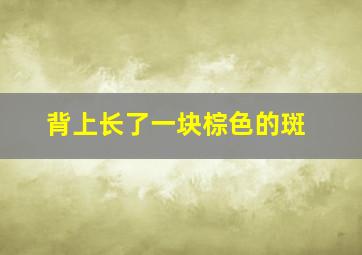 背上长了一块棕色的斑